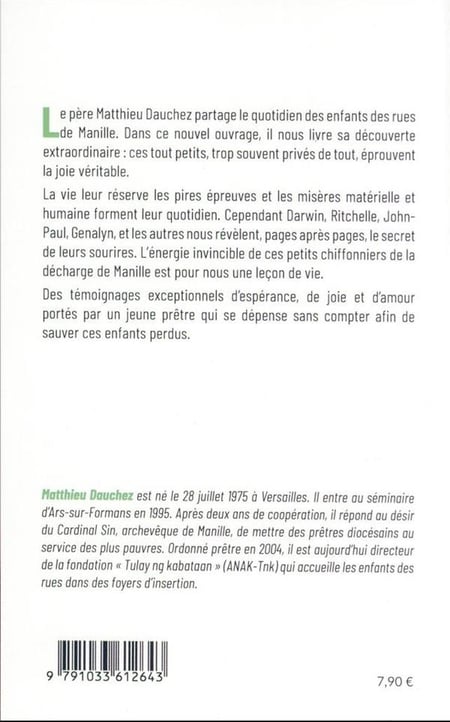 Le père Matthieu Dauchez partage le quotidien des enfants des rues de Manille. Dans ce nouvel ouvrage, il nous livre sa découverte extraordinaire : ces tout petits, trop souvent privés de tout, éprouvent la joie véritable.

La vie leur réserve les pires épreuves et les misères matérielle et humaine forment leur quotidien. Cependant Darwin, Ritchelle, John-Paul, Genalyn, et les autres nous révèlent, pages après pages, le secret de leurs sourires. L'énergie invincible de ces petits chiffonniers de la décharge de Manille est pour nous une leçon de vie.

Des témoignages exceptionnels d'espérance, de joie et d'amour portés par un jeune prêtre qui se dépense sans compter afin de sauver ces enfants perdus.

Matthieu Dauchez est né le 28 juillet 1975 à Versailles. Il entre au séminaire d'Ars-sur-Formans en 1995. Après deux ans de coopération, il répond au désir du Cardinal Sin, archevêque de Manille, de mettre des prêtres diocésains au service des plus pauvres. Ordonné prêtre en 2004, il est aujourd'hui directeur de la fondation « Tulay ng kabataan » (ANAK-Tnk) qui accueille les enfants des rues dans des foyers d'insertion.

9 791033 612643

7,90 €